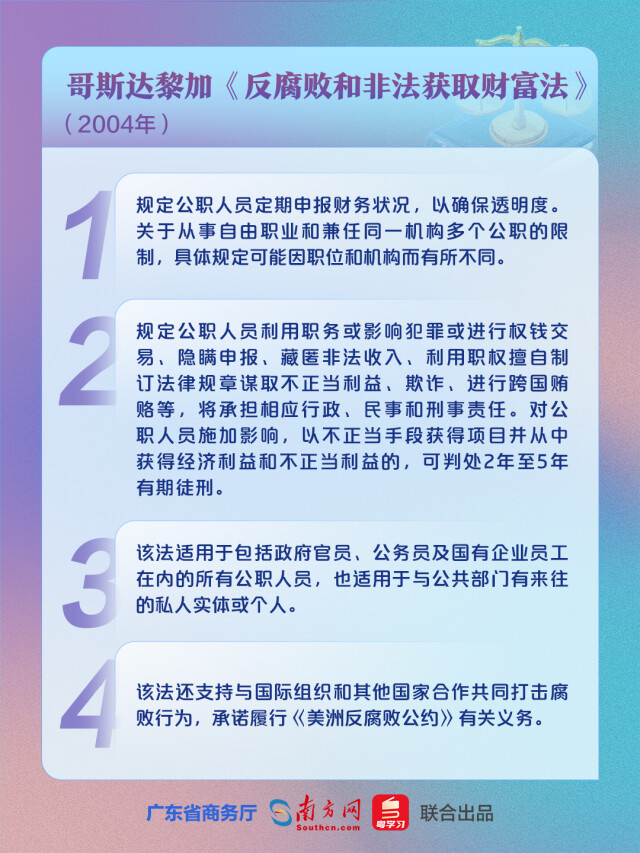 哥斯达黎加《反腐败和非法获取财富法》
（2004年）

1
规定公职人员定期申报财务状况，以确保透明度。关于从事自由职业和兼任同一机构多个公职的限制，具体规定可能因职位和机构而有所不同。

2
规定公职人员利用职务或影响犯罪或进行权钱交易、隐瞒申报、藏匿非法收入、利用职权擅自制订法律规章谋取不正当利益、欺诈、进行跨国贿赂等，将承担相应行政、民事和刑事责任。对公职人员施加影响，以不正当手段获得项目并从中获得经济利益和不正当利益的，可判处2年至5年有期徒刑。

3
该法适用于包括政府官员、公务员及国有企业员工在内的所有公职人员，也适用于与公共部门有来往的私人实体或个人。

4
该法还支持与国际组织和其他国家合作共同打击腐败行为，承诺履行《美洲反腐败公约》有关义务。

广东省商务厅 南方网 Southcn.com 粤学习 联合出品